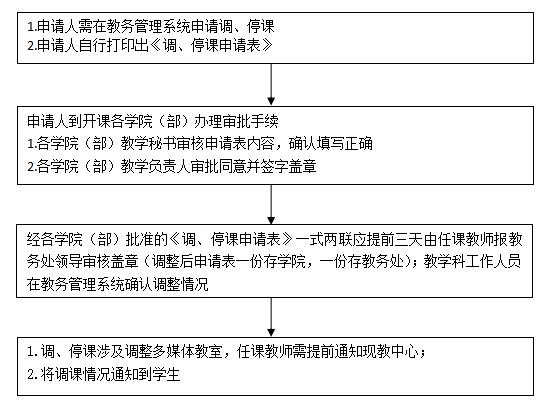 1.申请人需在教务管理系统申请调、停课
2.申请人自行打印出《调、停课申请表》

申请人到开课各学院（部）办理审批手续
1.各学院（部）教学秘书审核申请表内容，确认填写正确
2.各学院（部）教学负责人审批同意并签字盖章

经各学院（部）批准的《调、停课申请表》一式两联应提前三天由任课教师报教务处领导审核盖章（调整后申请表一份存学院，一份存教务处）；教学科工作人员在教务管理系统确认调整情况

1. 调、停课涉及调整多媒体教室，任课教师需提前通知现教中心；
2. 将调课情况通知到学生